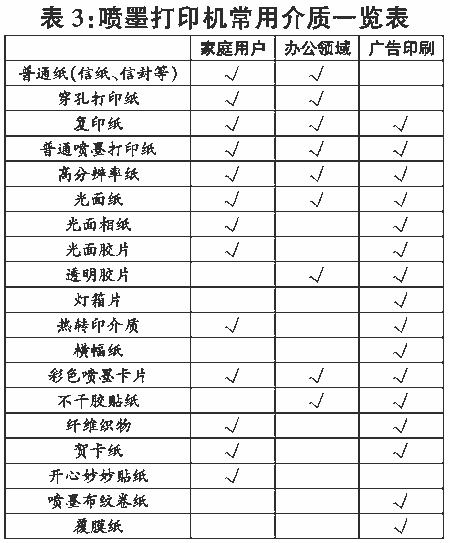 表 3:喷墨打印机常用介质一览表

| | 家庭用户 | 办公领域 | 广告印刷 |
|---|---|---|---|
| 普通纸(信纸、信封等) | √ | √ | |
| 穿孔打印纸 | √ | √ | |
| 复印纸 | √ | √ | √ |
| 普通喷墨打印纸 | √ | √ | √ |
| 高分辨率纸 | √ | √ | √ |
| 光面纸 | √ | √ | √ |
| 光面相纸 | √ | | √ |
| 光面胶片 | √ | | √ |
| 透明胶片 | | √ | √ |
| 灯箱片 | | | √ |
| 热转印介质 | √ | | √ |
| 横幅纸 | | | √ |
| 彩色喷墨卡片 | √ | √ | √ |
| 不干胶贴纸 | | √ | √ |
| 纤维织物 | √ | | √ |
| 贺卡纸 | √ | | √ |
| 开心妙妙贴纸 | √ | | |
| 喷墨布纹卷纸 | | | √ |
| 覆膜纸 | | | √ |